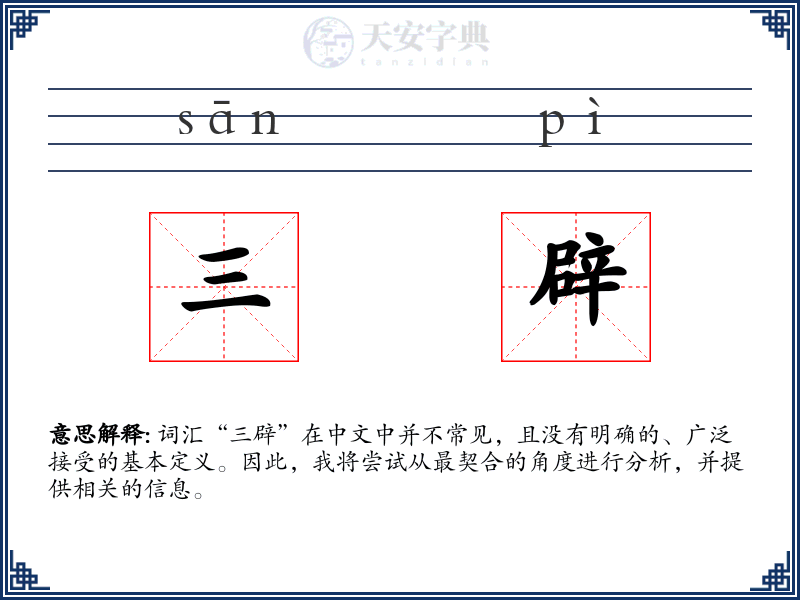 天安字典
tanzidian

sān pì

三 辟

意思解释: 词汇“三辟”在中文中并不常见，且没有明确的、广泛接受的基本定义。因此，我将尝试从最契合的角度进行分析，并提供相关的信息。